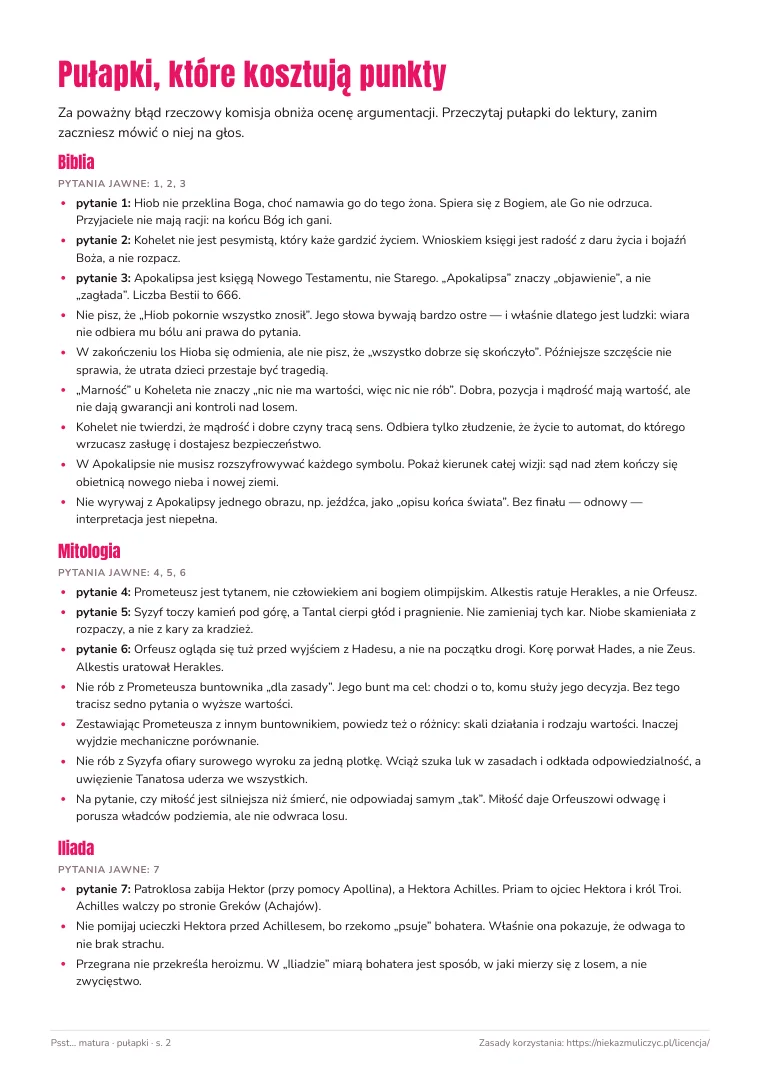 Pułapki, które kosztują punkty

Za poważny błąd rzeczowy komisja obniża ocenę argumentacji. Przeczytaj pułapki do lektury, zanim zaczniesz mówić o niej na głos.

Biblia

PYTANIA JAWNE: 1, 2, 3

• pytanie 1: Hiob nie przeklina Boga, choć namawia go do tego żona. Spiera się z Bogiem, ale Go nie odrzuca. Przyjaciele nie mają racji: na końcu Bóg ich gani.
• pytanie 2: Kohelet nie jest pesymistą, który każe gardzić życiem. Wnioskiem księgi jest radość z daru życia i bojaźń Boża, a nie rozpacz.
• pytanie 3: Apokalipsa jest księgą Nowego Testamentu, nie Starego. „Apokalipsa" znaczy „objawienie", a nie „zagłada". Liczba Bestii to 666.
• Nie pisz, że „Hiob pokornie wszystko znosił". Jego słowa bywają bardzo ostre — i właśnie dlatego jest ludzki: wiara nie odbiera mu bólu ani prawa do pytania.
• W zakończeniu los Hioba się odmienia, ale nie pisz, że „wszystko dobrze się skończyło". Późniejsze szczęście nie sprawia, że utrata dzieci przestaje być tragedią.
• „Marność" u Koheleta nie znaczy „nic nie ma wartości, więc nic nie rób". Dobra, pozycja i mądrość mają wartość, ale nie dają gwarancji ani kontroli nad losem.
• Kohelet nie twierdzi, że mądrość i dobre czyny tracą sens. Odbiera tylko złudzenie, że życie to automat, do którego wrzucasz zasługę i dostajesz bezpieczeństwo.
• W Apokalipsie nie musisz rozszyfrowywać każdego symbolu. Pokaż kierunek całej wizji: sąd nad złem kończy się obietnicą nowego nieba i nowej ziemi.
• Nie wyrywaj z Apokalipsy jednego obrazu, np. jeźdźca, jako „opisu końca świata". Bez finału — odnowy — interpretacja jest niepełna.

Mitologia

PYTANIA JAWNE: 4, 5, 6

• pytanie 4: Prometeusz jest tytanem, nie człowiekiem ani bogiem olimpijskim. Alkestis ratuje Herakles, a nie Orfeusz.
• pytanie 5: Syzyf toczy kamień pod górę, a Tantal cierpi głód i pragnienie. Nie zamieniaj tych kar. Niobe skamieniała z rozpaczy, a nie z kary za kradzież.
• pytanie 6: Orfeusz ogląda się tuż przed wyjściem z Hadesu, a nie na początku drogi. Korę porwał Hades, a nie Zeus. Alkestis uratował Herakles.
• Nie rób z Prometeusza buntownika „dla zasady". Jego bunt ma cel: chodzi o to, komu służy jego decyzja. Bez tego tracisz sedno pytania o wyższe wartości.
• Zestawiając Prometeusza z innym buntownikiem, powiedz też o różnicy: skali działania i rodzaju wartości. Inaczej wyjdzie mechaniczne porównanie.
• Nie rób z Syzyfa ofiary surowego wyroku za jedną plotkę. Wciąż szuka luk w zasadach i odkłada odpowiedzialność, a uwięzienie Tanatosa uderza we wszystkich.
• Na pytanie, czy miłość jest silniejsza niż śmierć, nie odpowiadaj samym „tak". Miłość daje Orfeuszowi odwagę i porusza władców podziemia, ale nie odwraca losu.

Iliada

PYTANIA JAWNE: 7

• pytanie 7: Patroklosa zabija Hektor (przy pomocy Apollina), a Hektora Achilles. Priam to ojciec Hektora i król Troi. Achilles walczy po stronie Greków (Achajów).
• Nie pomijaj ucieczki Hektora przed Achillesem, bo rzekomo „psuje" bohatera. Właśnie ona pokazuje, że odwaga to nie brak strachu.
• Przegrana nie przekreśla heroizmu. W „Iliadzie" miarą bohatera jest sposób, w jaki mierzy się z losem, a nie zwycięstwo.

Psst... matura · pułapki · s. 2    Zasady korzystania: https://niekazmuliczyc.pl/licencja/